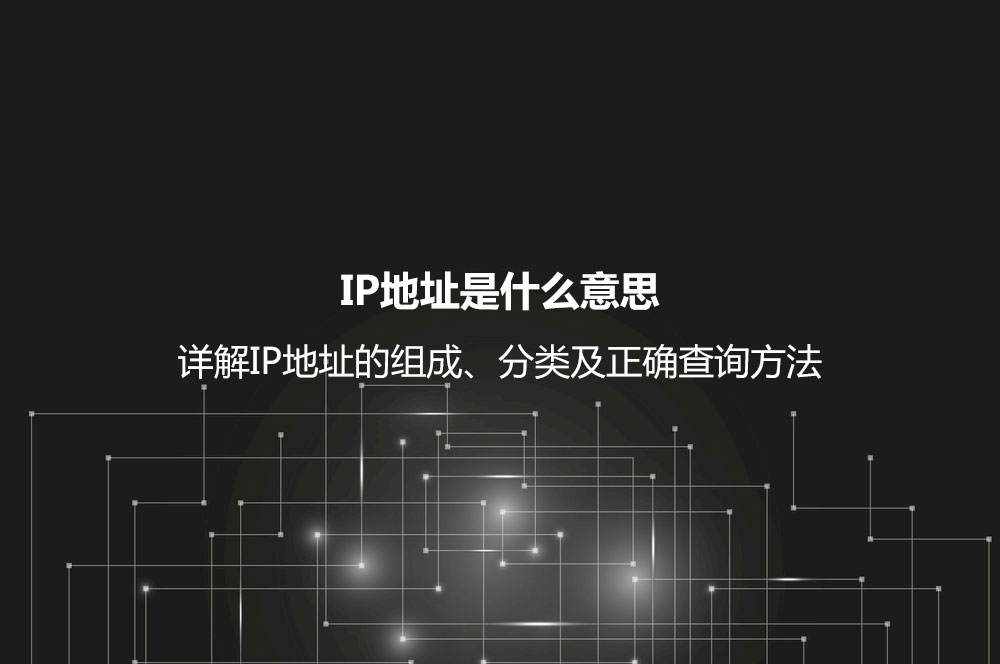 IP地址是什么意思

详解IP地址的组成、分类及正确查询方法